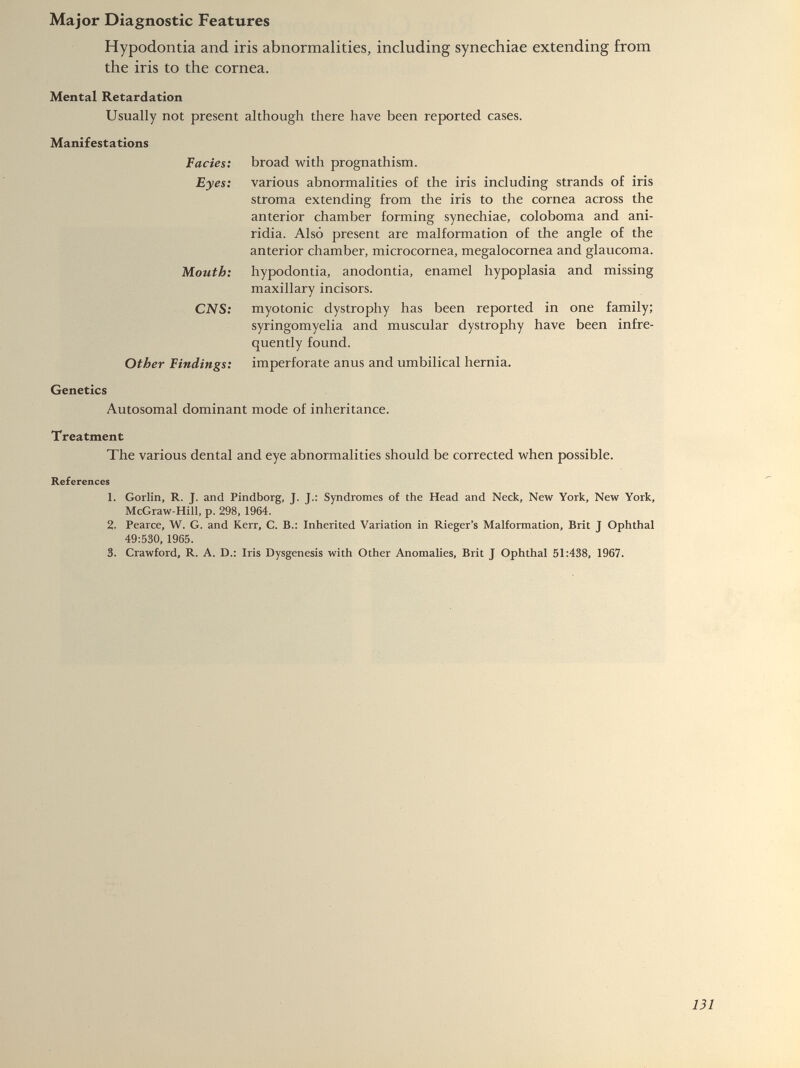 Major Diagnostic Features

Hypodontia and iris abnormalities, including synechiae extending from the iris to the cornea.

Mental Retardation

Usually not present although there have been reported cases.

Manifestations

Facies: broad with prognathism.

Eyes: various abnormalities of the iris including strands of iris stroma extending from the iris to the cornea across the anterior chamber forming synechiae, coloboma and aniridia. Also present are malformation of the angle of the anterior chamber, microcornea, megalocornea and glaucoma.

Mouth: hypodontia, anodontia, enamel hypoplasia and missing maxillary incisors.

CNS: myotonic dystrophy has been reported in one family; syringomyelia and muscular dystrophy have been infrequently found.

Other Findings: imperforate anus and umbilical hernia.

Genetics

Autosomal dominant mode of inheritance.

Treatment

The various dental and eye abnormalities should be corrected when possible.

References

1. Gorlin, R. J. and Pindborg, J. J.: Syndromes of the Head and Neck, New York, New York, McGraw-Hill, p. 298, 1964.
2. Pearce, W. G. and Kerr, C. B.: Inherited Variation in Rieger's Malformation, Brit J Ophthal 49:530, 1965.
3. Crawford, R. A. D.: Iris Dysgenesis with Other Anomalies, Brit J Ophthal 51:438, 1967.

131